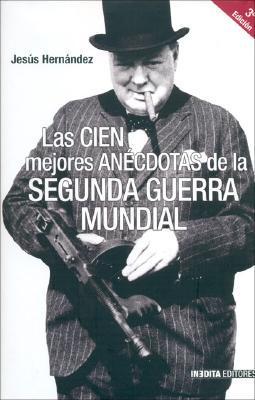 3ª Edición

Jesús Hernández

Las CIEN mejores ANÉCDOTAS de la SEGUNDA GUERRA MUNDIAL

INEDITA EDITORES